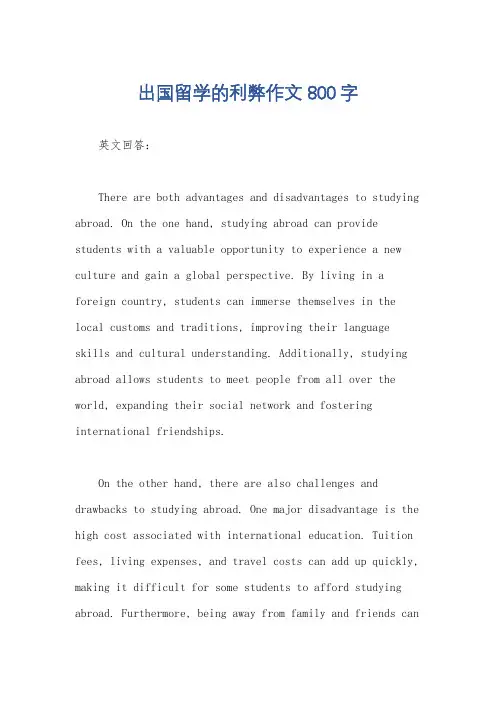 出国留学的利弊作文800字

英文回答：

There are both advantages and disadvantages to studying abroad. On the one hand, studying abroad can provide students with a valuable opportunity to experience a new culture and gain a global perspective. By living in a foreign country, students can immerse themselves in the local customs and traditions, improving their language skills and cultural understanding. Additionally, studying abroad allows students to meet people from all over the world, expanding their social network and fostering international friendships.

On the other hand, there are also challenges and drawbacks to studying abroad. One major disadvantage is the high cost associated with international education. Tuition fees, living expenses, and travel costs can add up quickly, making it difficult for some students to afford studying abroad. Furthermore, being away from family and friends can